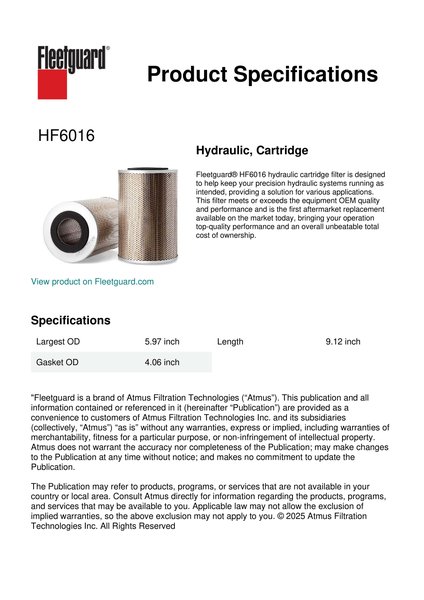 Fleetguard®

Product Specifications

HF6016

Hydraulic, Cartridge

Fleetguard® HF6016 hydraulic cartridge filter is designed to help keep your precision hydraulic systems running as intended, providing a solution for various applications. This filter meets or exceeds the equipment OEM quality and performance and is the first aftermarket replacement available on the market today, bringing your operation top-quality performance and an overall unbeatable total cost of ownership.

View product on Fleetguard.com

Specifications

| Largest OD | 5.97 inch | Length | 9.12 inch |
|---|---|---|---|
| Gasket OD | 4.06 inch | | |

"Fleetguard is a brand of Atmus Filtration Technologies ("Atmus"). This publication and all information contained or referenced in it (hereinafter "Publication") are provided as a convenience to customers of Atmus Filtration Technologies Inc. and its subsidiaries (collectively, "Atmus") "as is" without any warranties, express or implied, including warranties of merchantability, fitness for a particular purpose, or non-infringement of intellectual property. Atmus does not warrant the accuracy nor completeness of the Publication; may make changes to the Publication at any time without notice; and makes no commitment to update the Publication.

The Publication may refer to products, programs, or services that are not available in your country or local area. Consult Atmus directly for information regarding the products, programs, and services that may be available to you. Applicable law may not allow the exclusion of implied warranties, so the above exclusion may not apply to you. © 2025 Atmus Filtration Technologies Inc. All Rights Reserved